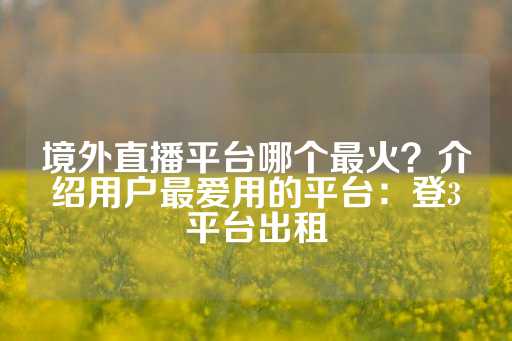 境外直播平台哪个最火？介绍用户最爱用的平台：登3平台出租